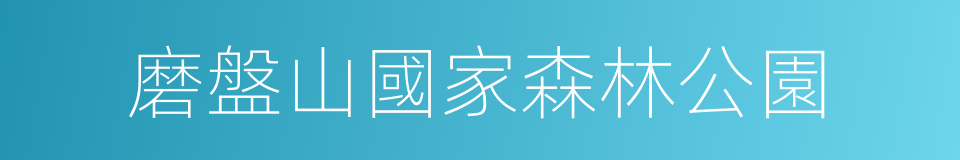 磨盤山國家森林公園